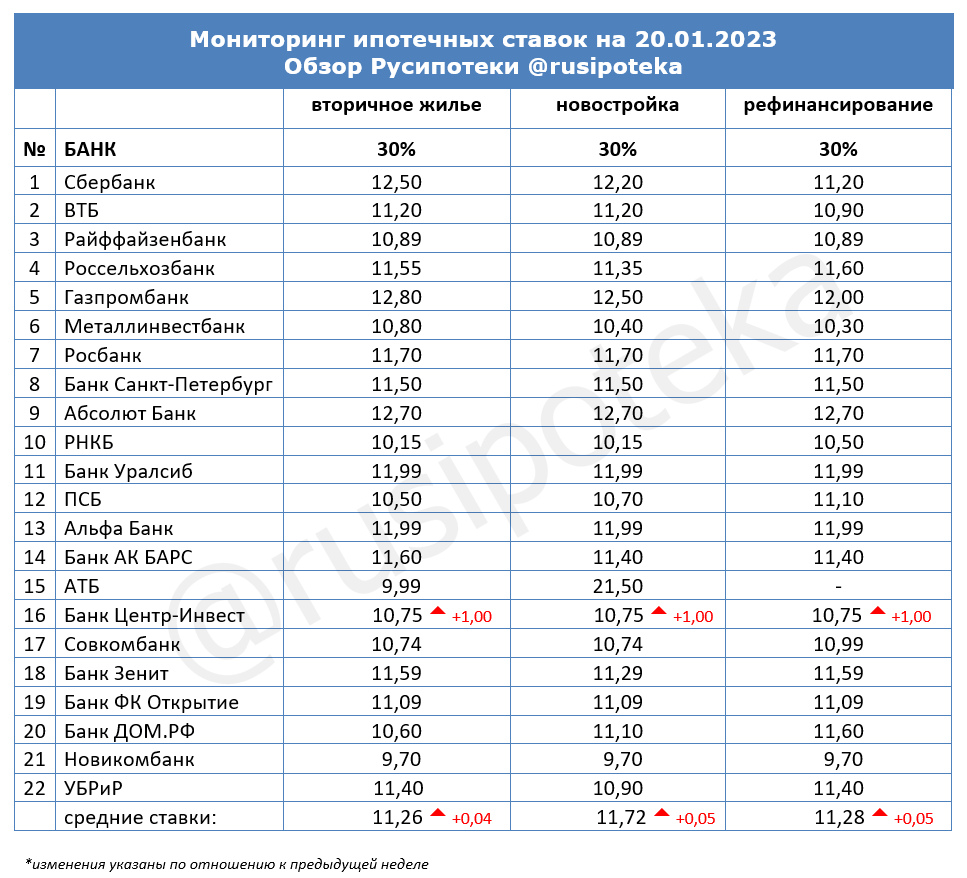 Мониторинг ипотечных ставок на 20.01.2023
Обзор Русипотеки @rusipoteka

| | | вторичное жилье | новостройка | рефинансирование |
|---|---|---|---|---|
| № | БАНК | 30% | 30% | 30% |
| 1 | Сбербанк | 12,50 | 12,20 | 11,20 |
| 2 | ВТБ | 11,20 | 11,20 | 10,90 |
| 3 | Райффайзенбанк | 10,89 | 10,89 | 10,89 |
| 4 | Россельхозбанк | 11,55 | 11,35 | 11,60 |
| 5 | Газпромбанк | 12,80 | 12,50 | 12,00 |
| 6 | Металлинвестбанк | 10,80 | 10,40 | 10,30 |
| 7 | Росбанк | 11,70 | 11,70 | 11,70 |
| 8 | Банк Санкт-Петербург | 11,50 | 11,50 | 11,50 |
| 9 | Абсолют Банк | 12,70 | 12,70 | 12,70 |
| 10 | РНКБ | 10,15 | 10,15 | 10,50 |
| 11 | Банк Уралсиб | 11,99 | 11,99 | 11,99 |
| 12 | ПСБ | 10,50 | 10,70 | 11,10 |
| 13 | Альфа Банк | 11,99 | 11,99 | 11,99 |
| 14 | Банк АК БАРС | 11,60 | 11,40 | 11,40 |
| 15 | АТБ | 9,99 | 21,50 | - |
| 16 | Банк Центр-Инвест | 10,75 +1,00 | 10,75 +1,00 | 10,75 +1,00 |
| 17 | Совкомбанк | 10,74 | 10,74 | 10,99 |
| 18 | Банк Зенит | 11,59 | 11,29 | 11,59 |
| 19 | Банк ФК Открытие | 11,09 | 11,09 | 11,09 |
| 20 | Банк ДОМ.РФ | 10,60 | 11,10 | 11,60 |
| 21 | Новикомбанк | 9,70 | 9,70 | 9,70 |
| 22 | УБРиР | 11,40 | 10,90 | 11,40 |
| | средние ставки: | 11,26 +0,04 | 11,72 +0,05 | 11,28 +0,05 |

@rusipoteka

*изменения указаны по отношению к предыдущей неделе